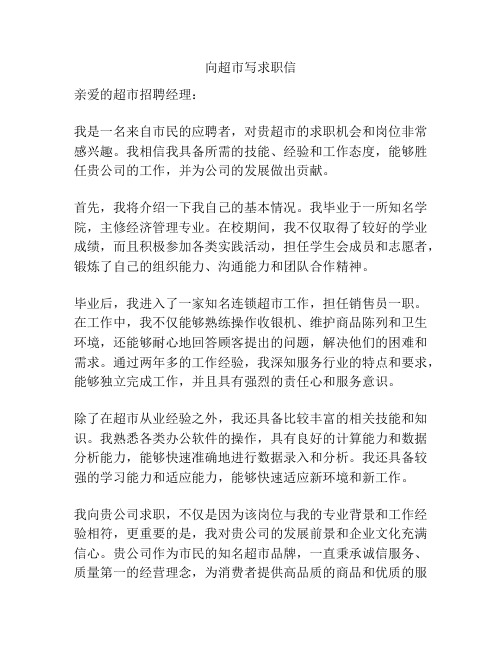 向超市写求职信

亲爱的超市招聘经理：

我是一名来自市民的应聘者，对贵超市的求职机会和岗位非常感兴趣。我相信我具备所需的技能、经验和工作态度，能够胜任贵公司的工作，并为公司的发展做出贡献。

首先，我将介绍一下我自己的基本情况。我毕业于一所知名学院，主修经济管理专业。在校期间，我不仅取得了较好的学业成绩，而且积极参加各类实践活动，担任学生会成员和志愿者，锻炼了自己的组织能力、沟通能力和团队合作精神。

毕业后，我进入了一家知名连锁超市工作，担任销售员一职。在工作中，我不仅能够熟练操作收银机、维护商品陈列和卫生环境，还能够耐心地回答顾客提出的问题，解决他们的困难和需求。通过两年多的工作经验，我深知服务行业的特点和要求，能够独立完成工作，并且具有强烈的责任心和服务意识。

除了在超市从业经验之外，我还具备比较丰富的相关技能和知识。我熟悉各类办公软件的操作，具有良好的计算能力和数据分析能力，能够快速准确地进行数据录入和分析。我还具备较强的学习能力和适应能力，能够快速适应新环境和新工作。

我向贵公司求职，不仅是因为该岗位与我的专业背景和工作经验相符，更重要的是，我对贵公司的发展前景和企业文化充满信心。贵公司作为市民的知名超市品牌，一直秉承诚信服务、质量第一的经营理念，为消费者提供高品质的商品和优质的服